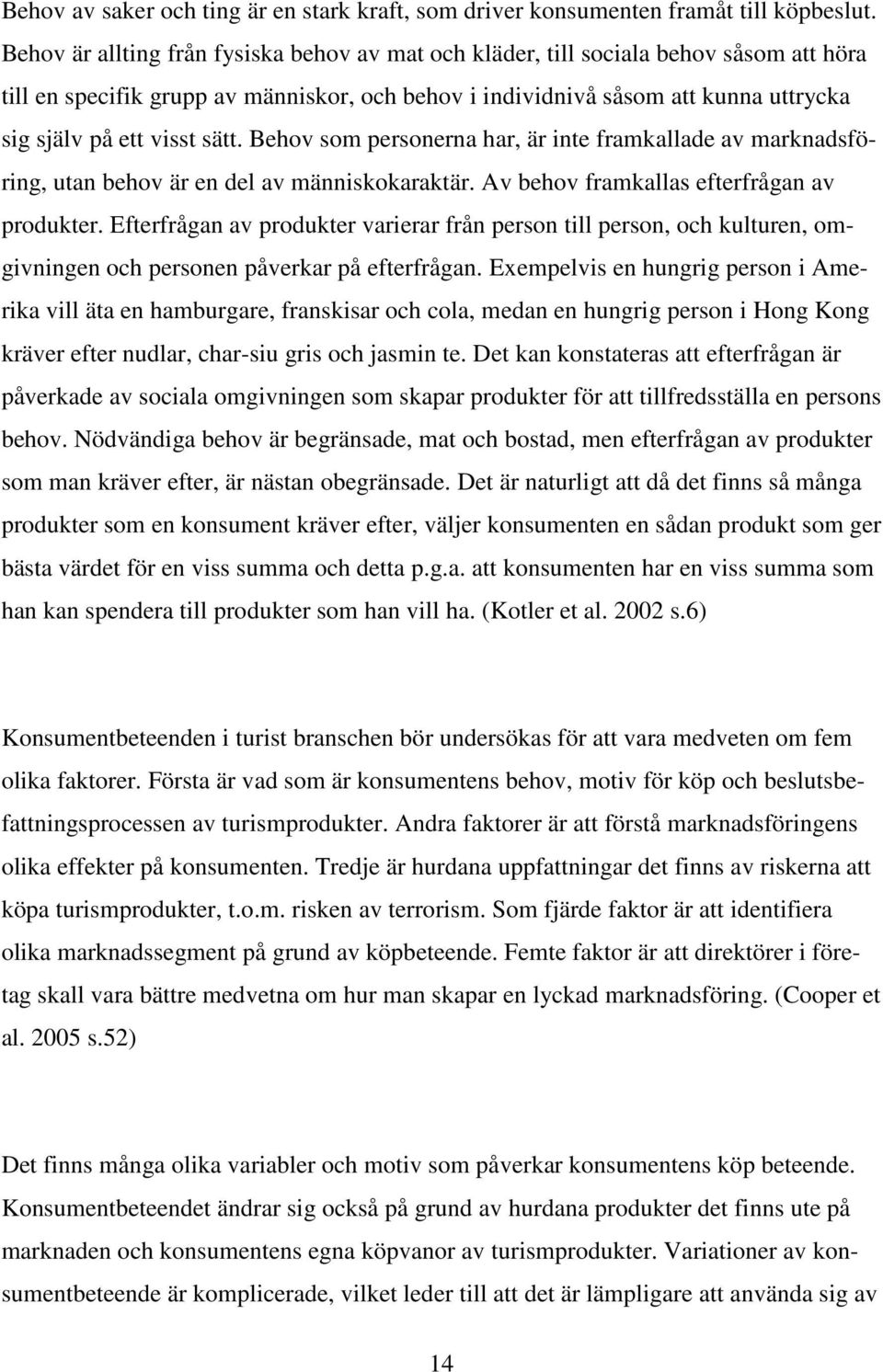 Behov av saker och ting är en stark kraft, som driver konsumenten framåt till köpbeslut. Behov är allting från fysiska behov av mat och kläder, till sociala behov såsom att höra till en specifik grupp av människor, och behov i individnivå såsom att kunna uttrycka sig själv på ett visst sätt. Behov som personerna har, är inte framkallade av marknadsföring, utan behov är en del av människokaraktär. Av behov framkallas efterfrågan av produkter. Efterfrågan av produkter varierar från person till person, och kulturen, omgivningen och personen påverkar på efterfrågan. Exempelvis en hungrig person i Amerika vill äta en hamburgare, franskisar och cola, medan en hungrig person i Hong Kong kräver efter nudlar, char-siu gris och jasmin te. Det kan konstateras att efterfrågan är påverkade av sociala omgivningen som skapar produkter för att tillfredsställa en persons behov. Nödvändiga behov är begränsade, mat och bostad, men efterfrågan av produkter som man kräver efter, är nästan obegränsade. Det är naturligt att då det finns så många produkter som en konsument kräver efter, väljer konsumenten en sådan produkt som ger bästa värdet för en viss summa och detta p.g.a. att konsumenten har en viss summa som han kan spendera till produkter som han vill ha. (Kotler et al. 2002 s.6)

Konsumentbeteenden i turist branschen bör undersökas för att vara medveten om fem olika faktorer. Första är vad som är konsumentens behov, motiv för köp och beslutsbefattningsprocessen av turismprodukter. Andra faktorer är att förstå marknadsföringens olika effekter på konsumenten. Tredje är hurdana uppfattningar det finns av riskerna att köpa turismprodukter, t.o.m. risken av terrorism. Som fjärde faktor är att identifiera olika marknadssegment på grund av köpbeteende. Femte faktor är att direktörer i företag skall vara bättre medvetna om hur man skapar en lyckad marknadsföring. (Cooper et al. 2005 s.52)

Det finns många olika variabler och motiv som påverkar konsumentens köp beteende. Konsumentbeteendet ändrar sig också på grund av hurdana produkter det finns ute på marknaden och konsumentens egna köpvanor av turismprodukter. Variationer av konsumentbeteende är komplicerade, vilket leder till att det är lämpligare att använda sig av

14